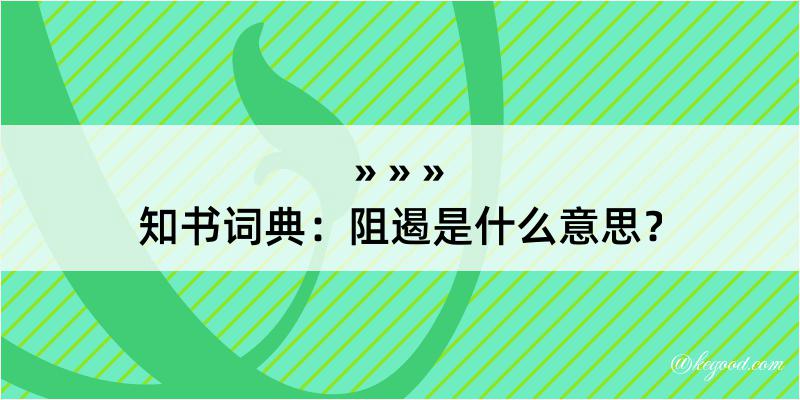 » » »
知书词典：阻遏是什么意思？

@kegood.com